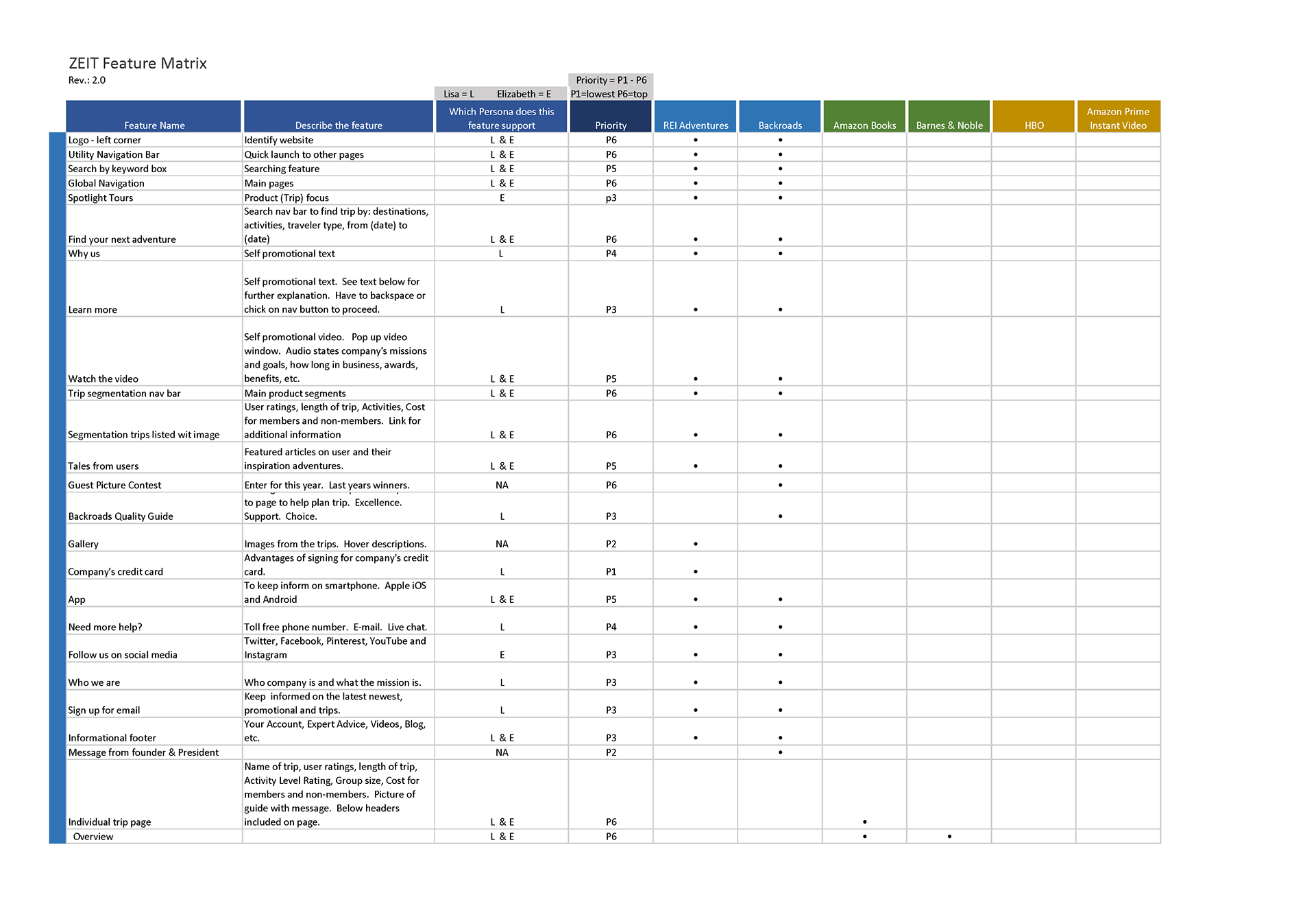 ZEIT Feature Matrix
Rev.: 2.0

Lisa = L Elizabeth = E

Priority = P1 - P6
P1=lowest P6=top

| Feature Name | Describe the feature | Which Persona does this feature support | Priority | REI Adventures | Backroads | Amazon Books | Barnes & Noble | HBO | Amazon Prime Instant Video |
|---|---|---|---|---|---|---|---|---|---|
| Logo - left corner | Identify website | L & E | P6 | • | • | | | | |
| Utility Navigation Bar | Quick launch to other pages | L & E | P6 | • | • | | | | |
| Search by keyword box | Searching feature | L & E | P5 | • | • | | | | |
| Global Navigation | Main pages | L & E | P6 | • | • | | | | |
| Spotlight Tours | Product (Trip) focus | E | p3 | • | • | | | | |
| Find your next adventure | Search nav bar to find trip by: destinations, activities, traveler type, from (date) to (date) | L & E | P6 | • | • | | | | |
| Why us | Self promotional text | L | P4 | • | • | | | | |
| Learn more | Self promotional text. See text below for further explanation. Have to backspace or chick on nav button to proceed. | L | P3 | • | • | | | | |
| Watch the video | Self promotional video. Pop up video window. Audio states company's missions and goals, how long in business, awards, benefits, etc. | L & E | P5 | • | • | | | | |
| Trip segmentation nav bar | Main product segments | L & E | P6 | • | • | | | | |
| Segmentation trips listed wit image | User ratings, length of trip, Activities, Cost for members and non-members. Link for additional information | L & E | P6 | • | • | | | | |
| Tales from users | Featured articles on user and their inspiration adventures. | L & E | P5 | • | • | | | | |
| Guest Picture Contest | Enter for this year. Last years winners. | NA | P6 | | • | | | | |
| Backroads Quality Guide | to page to help plan trip. Excellence. Support. Choice. | L | P3 | | • | | | | |
| Gallery | Images from the trips. Hover descriptions. | NA | P2 | • | | | | | |
| Company's credit card | Advantages of signing for company's credit card. | L | P1 | • | | | | | |
| App | To keep inform on smartphone. Apple iOS and Android | L & E | P5 | • | • | | | | |
| Need more help? | Toll free phone number. E-mail. Live chat. | L | P4 | • | • | | | | |
| Follow us on social media | Twitter, Facebook, Pinterest, YouTube and Instagram | E | P3 | • | • | | | | |
| Who we are | Who company is and what the mission is. | L | P3 | • | • | | | | |
| Sign up for email | Keep informed on the latest newest, promotional and trips. | L | P3 | • | • | | | | |
| Informational footer | Your Account, Expert Advice, Videos, Blog, etc. | L & E | P3 | • | • | | | | |
| Message from founder & President | | NA | P2 | | • | | | | |
| Individual trip page | Name of trip, user ratings, length of trip, Activity Level Rating, Group size, Cost for members and non-members. Picture of guide with message. Below headers included on page. | L & E | P6 | | | • | | | |
| Overview | | L & E | P6 | | | • | • | | |